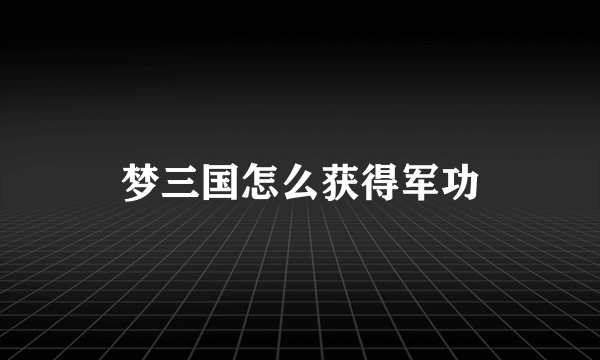 梦三国怎么获得军功